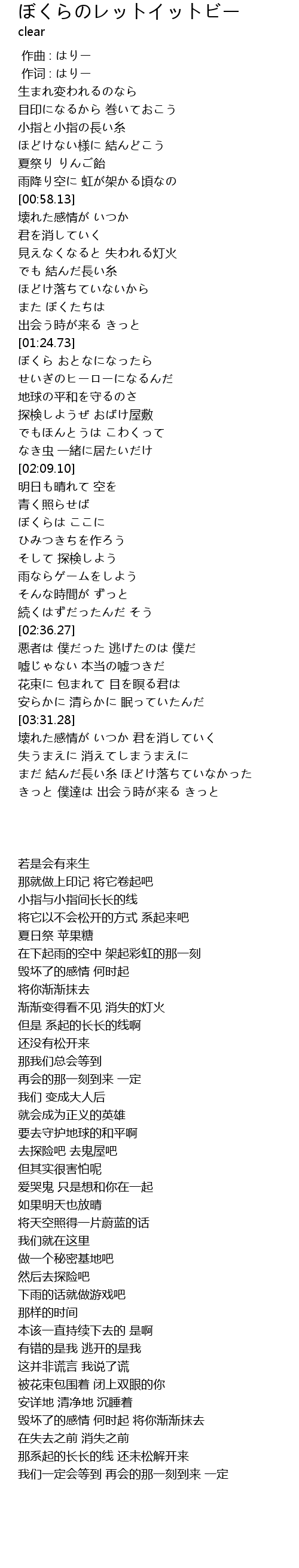 ぼくらのレットイットビー
clear

作曲 : はりー
作词 : はりー
生まれ変われるのなら
目印になるから 巻いておこう
小指と小指の長い糸
ほどけない様に 結んどこう
夏祭り りんご飴
雨降り空に 虹が架かる頃なの
[00:58.13]
壊れた感情が いつか
君を消していく
見えなくなると 失われる灯火
でも 結んだ長い糸
ほどけ落ちていないから
また ぼくたちは
出会う時が来る きっと
[01:24.73]
ぼくら おとなになったら
せいぎのヒーローになるんだ
地球の平和を守るのさ
探検しようぜ おばけ屋敷
でもほんとうは こわくって
なき虫 一緒に居たいだけ
[02:09.10]
明日も晴れて 空を
青く照らせば
ぼくらは ここに
ひみつきちを作ろう
そして 探検しよう
雨ならゲームをしよう
そんな時間が ずっと
続くはずだったんだ そう
[02:36.27]
悪者は 僕だった 逃げたのは 僕だ
嘘じゃない 本当の嘘つきだ
花束に 包まれて 目を瞑る君は
安らかに 清らかに 眠っていたんだ
[03:31.28]
壊れた感情が いつか 君を消していく
失うまえに 消えてしまうまえに
まだ 結んだ長い糸 ほどけ落ちていなかった
きっと 僕達は 出会う時が来る きっと

若是会有来生
那就做上印记 将它卷起吧
小指与小指间长长的线
将它以不会松开的方式 系起来吧
夏日祭 苹果糖
在下起雨的空中 架起彩虹的那一刻
毁坏了的感情 何时起
将你渐渐抹去
渐渐变得看不见 消失的灯火
但是 系起的长长的线啊
还没有松开来
那我们总会等到
再会的那一刻到来 一定
我们 变成大人后
就会成为正义的英雄
要去守护地球的和平啊
去探险吧 去鬼屋吧
但其实很害怕呢
爱哭鬼 只是想和你在一起
如果明天也放晴
将天空照得一片蔚蓝的话
我们就在这里
做一个秘密基地吧
然后去探险吧
下雨的话就做游戏吧
那样的时间
本该一直持续下去的 是啊
有错的是我 逃开的是我
这并非谎言 我说了谎
被花束包围着 闭上双眼的你
安详地 清净地 沉睡着
毁坏了的感情 何时起 将你渐渐抹去
在失去之前 消失之前
那系起的长长的线 还未松解开来
我们一定会等到 再会的那一刻到来 一定